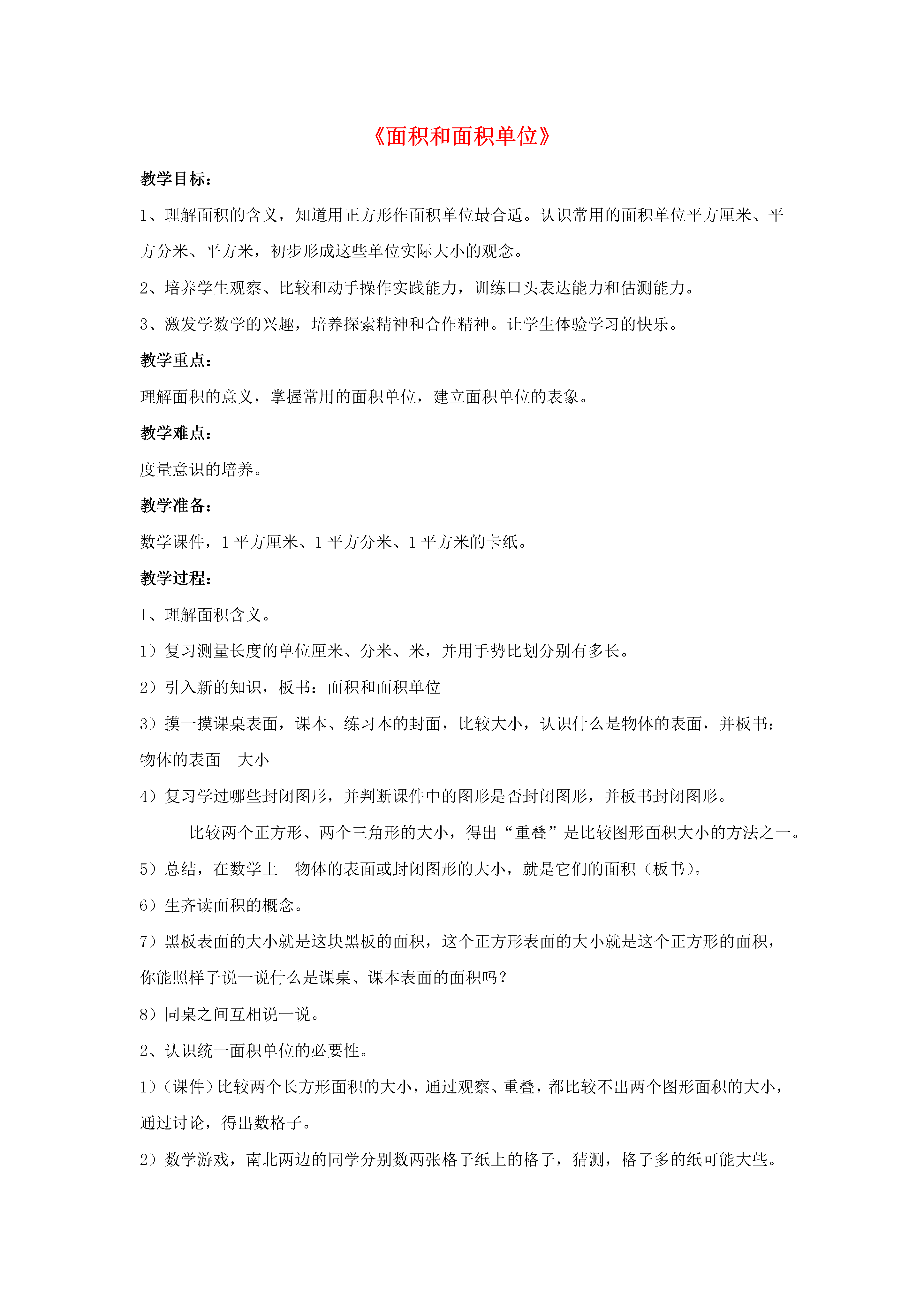 《面积和面积单位》

教学目标：

1、理解面积的含义，知道用正方形作面积单位最合适。认识常用的面积单位平方厘米、平方分米、平方米，初步形成这些单位实际大小的观念。

2、培养学生观察、比较和动手操作实践能力，训练口头表达能力和估测能力。

3、激发学数学的兴趣，培养探索精神和合作精神。让学生体验学习的快乐。

教学重点：

理解面积的意义，掌握常用的面积单位，建立面积单位的表象。

教学难点：

度量意识的培养。

教学准备：

数学课件，1 平方厘米、1 平方分米、1 平方米的卡纸。

教学过程：

1、理解面积含义。

1）复习测量长度的单位厘米、分米、米，并用手势比划分别有多长。

2）引入新的知识，板书：面积和面积单位

3）摸一摸课桌表面，课本、练习本的封面，比较大小，认识什么是物体的表面，并板书：物体的表面　大小

4）复习学过哪些封闭图形，并判断课件中的图形是否封闭图形，并板书封闭图形。

比较两个正方形、两个三角形的大小，得出“重叠”是比较图形面积大小的方法之一。

5）总结，在数学上　物体的表面或封闭图形的大小，就是它们的面积（板书）。

6）生齐读面积的概念。

7）黑板表面的大小就是这块黑板的面积，这个正方形表面的大小就是这个正方形的面积，你能照样子说一说什么是课桌、课本表面的面积吗？

8）同桌之间互相说一说。

2、认识统一面积单位的必要性。

1）（课件）比较两个长方形面积的大小，通过观察、重叠，都比较不出两个图形面积的大小，通过讨论，得出数格子。

2）数学游戏，南北两边的同学分别数两张格子纸上的格子，猜测，格子多的纸可能大些。